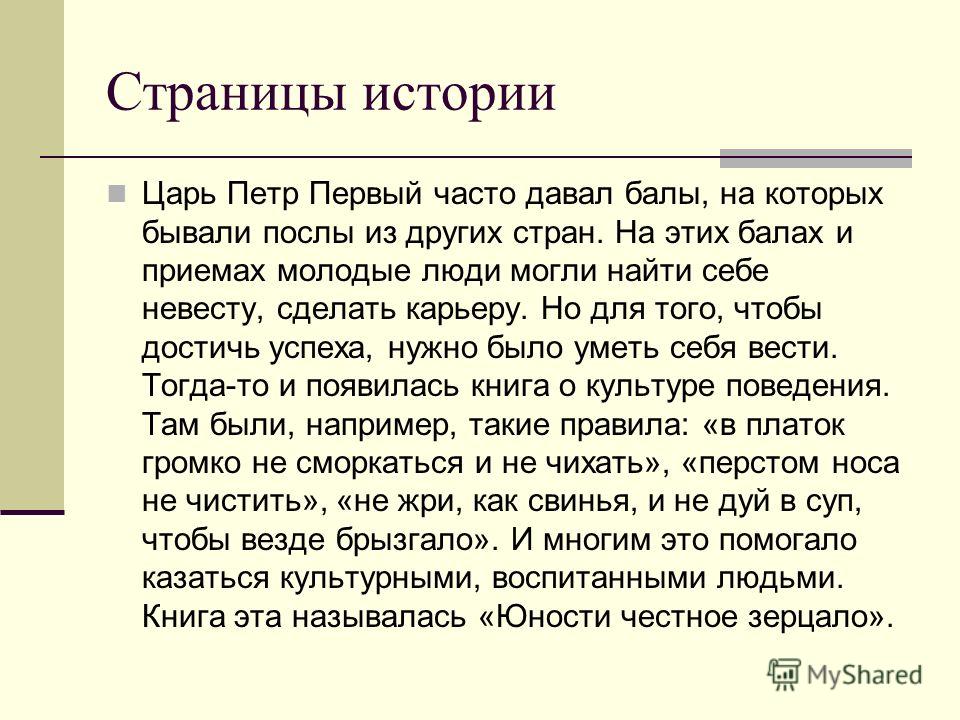 Страницы истории

Царь Петр Первый часто давал балы, на которых бывали послы из других стран. На этих балах и приемах молодые люди могли найти себе невесту, сделать карьеру. Но для того, чтобы достичь успеха, нужно было уметь себя вести. Тогда-то и появилась книга о культуре поведения. Там были, например, такие правила: «в платок громко не сморкаться и не чихать», «перстом носа не чистить», «не жри, как свинья, и не дуй в суп, чтобы везде брызгало». И многим это помогало казаться культурными, воспитанными людьми. Книга эта называлась «Юности честное зерцало».

MyShared